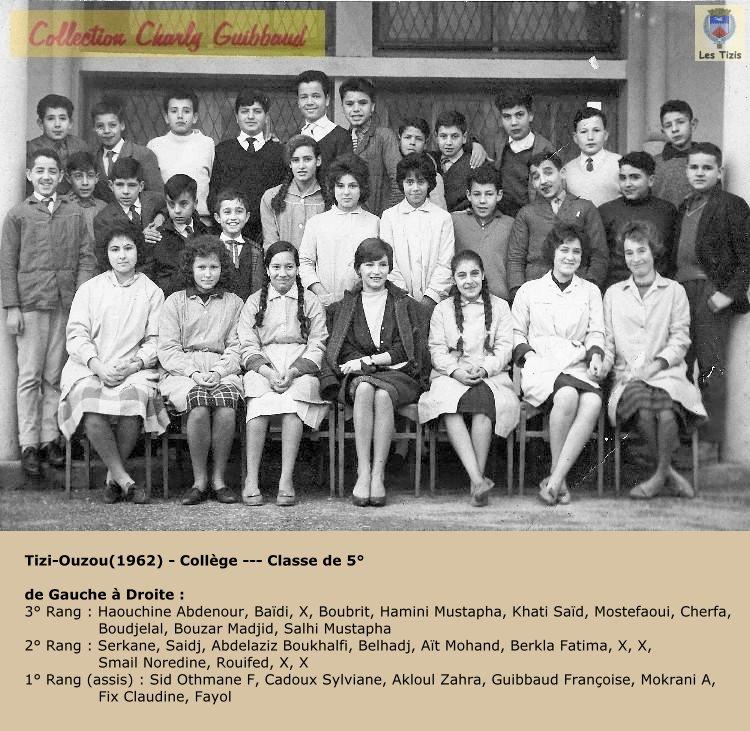 Collection Charly Guibbaud

Les Tizis

Tizi-Ouzou(1962) - Collège --- Classe de 5°

de Gauche à Droite :
3° Rang : Haouchine Abdenour, Baïdi, X, Boubrit, Hamini Mustapha, Khati Saïd, Mostefaoui, Cherfa, Boudjelal, Bouzar Madjid, Salhi Mustapha
2° Rang : Serkane, Saidj, Abdelaziz Boukhalfi, Belhadj, Aït Mohand, Berkla Fatima, X, X, Smail Noredine, Rouifed, X, X
1° Rang (assis) : Sid Othmane F, Cadoux Sylviane, Akloul Zahra, Guibbaud Françoise, Mokrani A, Fix Claudine, Fayol